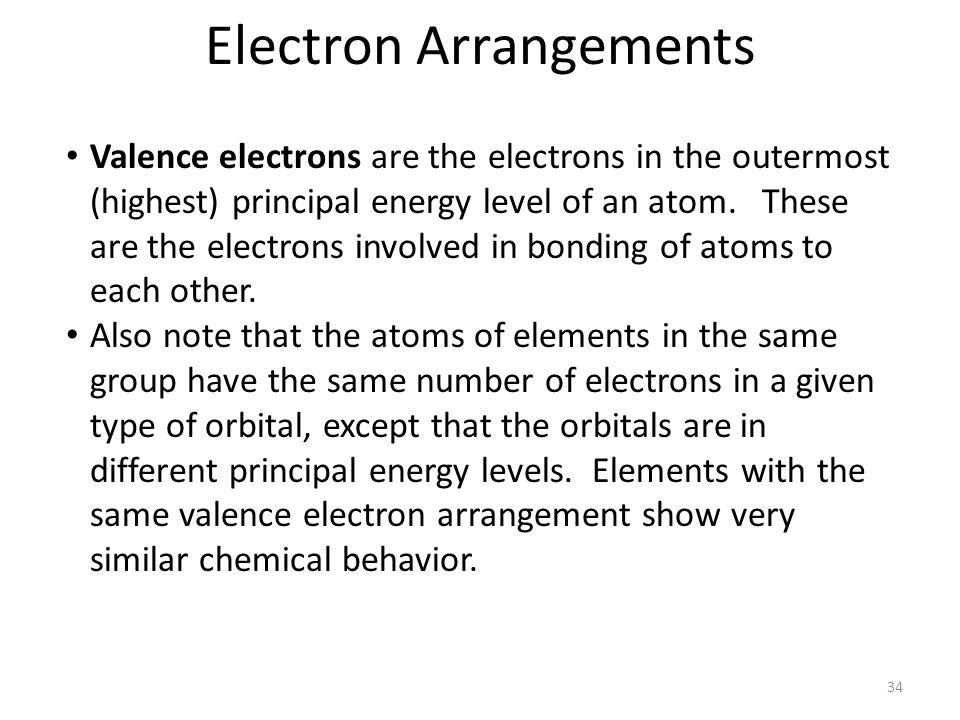 Electron Arrangements

• Valence electrons are the electrons in the outermost (highest) principal energy level of an atom. These are the electrons involved in bonding of atoms to each other.
• Also note that the atoms of elements in the same group have the same number of electrons in a given type of orbital, except that the orbitals are in different principal energy levels. Elements with the same valence electron arrangement show very similar chemical behavior.

34